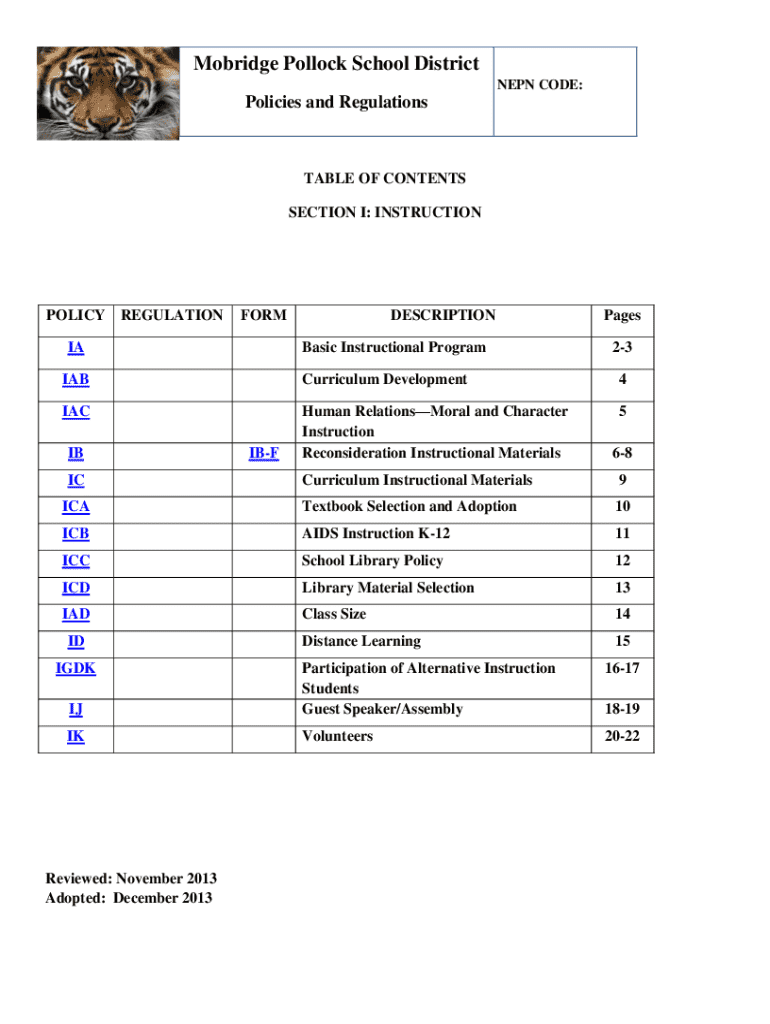 Mobridge Pollock School District

Policies and Regulations

NEPN CODE:

TABLE OF CONTENTS

SECTION I: INSTRUCTION

| POLICY | REGULATION | FORM | DESCRIPTION | Pages |
|---|---|---|---|---|
| IA | | | Basic Instructional Program | 2-3 |
| IAB | | | Curriculum Development | 4 |
| IAC | | | Human Relations—Moral and Character Instruction | 5 |
| IB | | IB-F | Reconsideration Instructional Materials | 6-8 |
| IC | | | Curriculum Instructional Materials | 9 |
| ICA | | | Textbook Selection and Adoption | 10 |
| ICB | | | AIDS Instruction K-12 | 11 |
| ICC | | | School Library Policy | 12 |
| ICD | | | Library Material Selection | 13 |
| IAD | | | Class Size | 14 |
| ID | | | Distance Learning | 15 |
| IGDK | | | Participation of Alternative Instruction Students | 16-17 |
| IJ | | | Guest Speaker/Assembly | 18-19 |
| IK | | | Volunteers | 20-22 |

Reviewed: November 2013
Adopted: December 2013